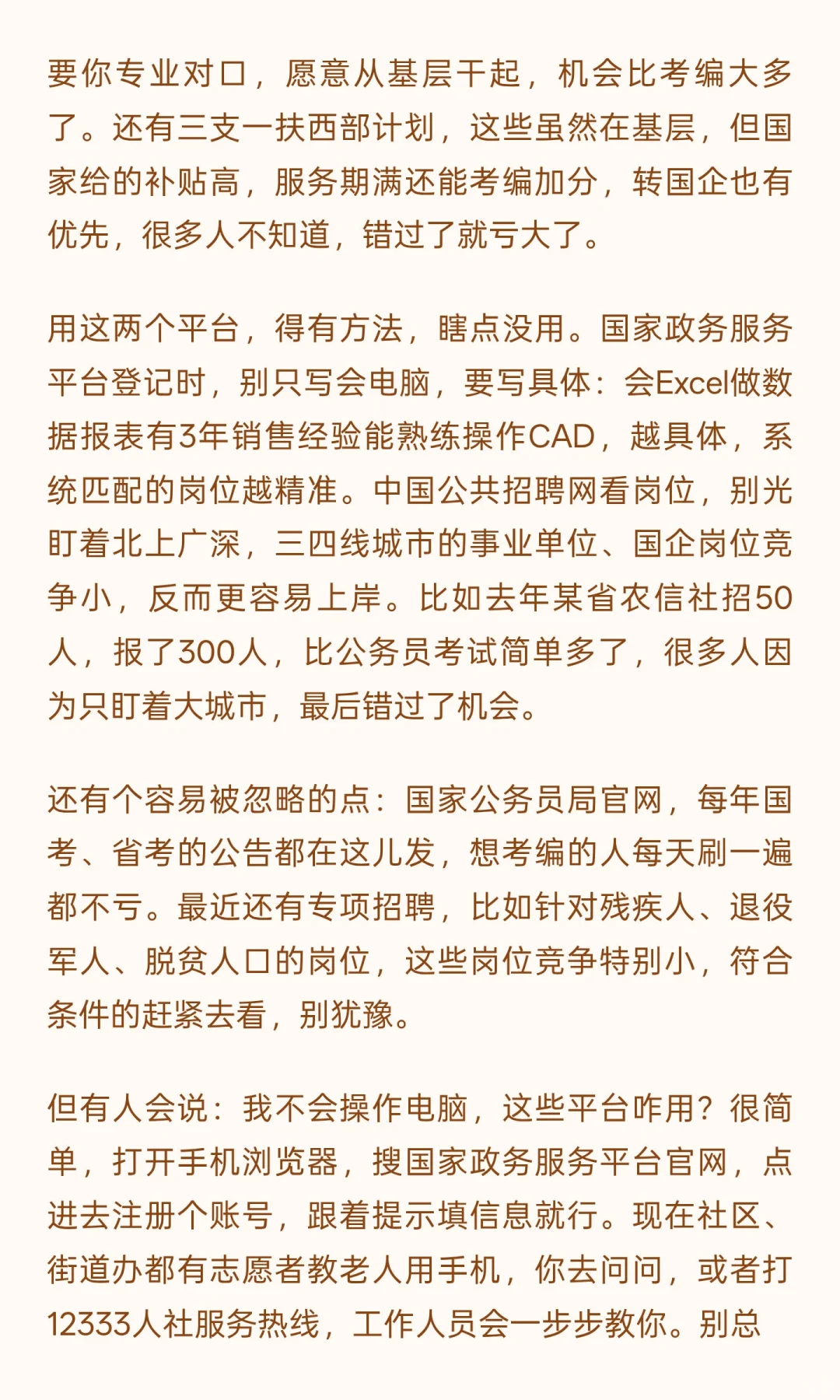 要你专业对口，愿意从基层干起，机会比考编大多了。还有三支一扶西部计划，这些虽然在基层，但国家给的补贴高，服务期满还能考编加分，转国企也有优先，很多人不知道，错过了就亏大了。

用这两个平台，得有方法，瞎点没用。国家政务服务平台登记时，别只写会电脑，要写具体：会Excel做数据报表有3年销售经验能熟练操作CAD，越具体，系统匹配的岗位越精准。中国公共招聘网看岗位，别光盯着北上广深，三四线城市的事业单位、国企岗位竞争小，反而更容易上岸。比如去年某省农信社招50人，报了300人，比公务员考试简单多了，很多人因为只盯着大城市，最后错过了机会。

还有个容易被忽略的点：国家公务员局官网，每年国考、省考的公告都在这儿发，想考编的人每天刷一遍都不亏。最近还有专项招聘，比如针对残疾人、退役军人、脱贫人口的岗位，这些岗位竞争特别小，符合条件的赶紧去看，别犹豫。

但有人会说：我不会操作电脑，这些平台咋用？很简单，打开手机浏览器，搜国家政务服务平台官网，点进去注册个账号，跟着提示填信息就行。现在社区、街道办都有志愿者教老人用手机，你去问问，或者打12333人社服务热线，工作人员会一步步教你。别总